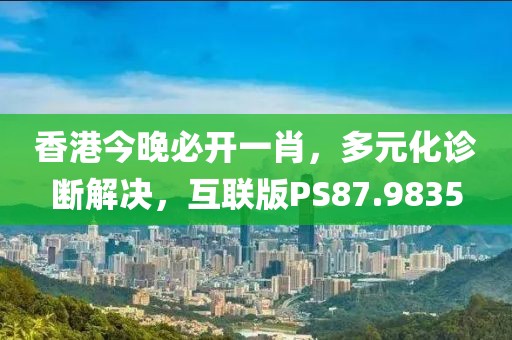 香港今晚必开一肖，多元化诊断解决，互联版PS87.9835